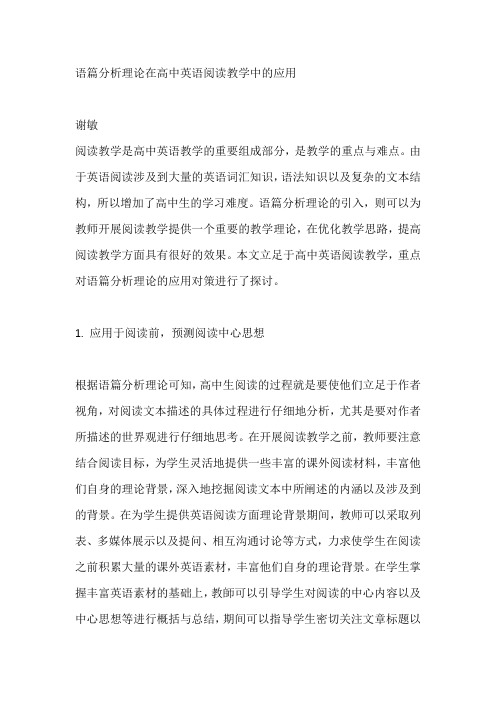 语篇分析理论在高中英语阅读教学中的应用

谢敏

阅读教学是高中英语教学的重要组成部分，是教学的重点与难点。由于英语阅读涉及到大量的英语词汇知识，语法知识以及复杂的文本结构，所以增加了高中生的学习难度。语篇分析理论的引入，则可以为教师开展阅读教学提供一个重要的教学理论，在优化教学思路，提高阅读教学方面具有很好的效果。本文立足于高中英语阅读教学，重点对语篇分析理论的应用对策进行了探讨。

1. 应用于阅读前，预测阅读中心思想

根据语篇分析理论可知，高中生阅读的过程就是要使他们立足于作者视角，对阅读文本描述的具体过程进行仔细地分析，尤其是要对作者所描述的世界观进行仔细地思考。在开展阅读教学之前，教师要注意结合阅读目标，为学生灵活地提供一些丰富的课外阅读材料，丰富他们自身的理论背景，深入地挖掘阅读文本中所阐述的内涵以及涉及到的背景。在为学生提供英语阅读方面理论背景期间，教师可以采取列表、多媒体展示以及提问、相互沟通讨论等方式，力求使学生在阅读之前积累大量的课外英语素材，丰富他们自身的理论背景。在学生掌握丰富英语素材的基础上，教师可以引导学生对阅读的中心内容以及中心思想等进行概括与总结，期间可以指导学生密切关注文章标题以